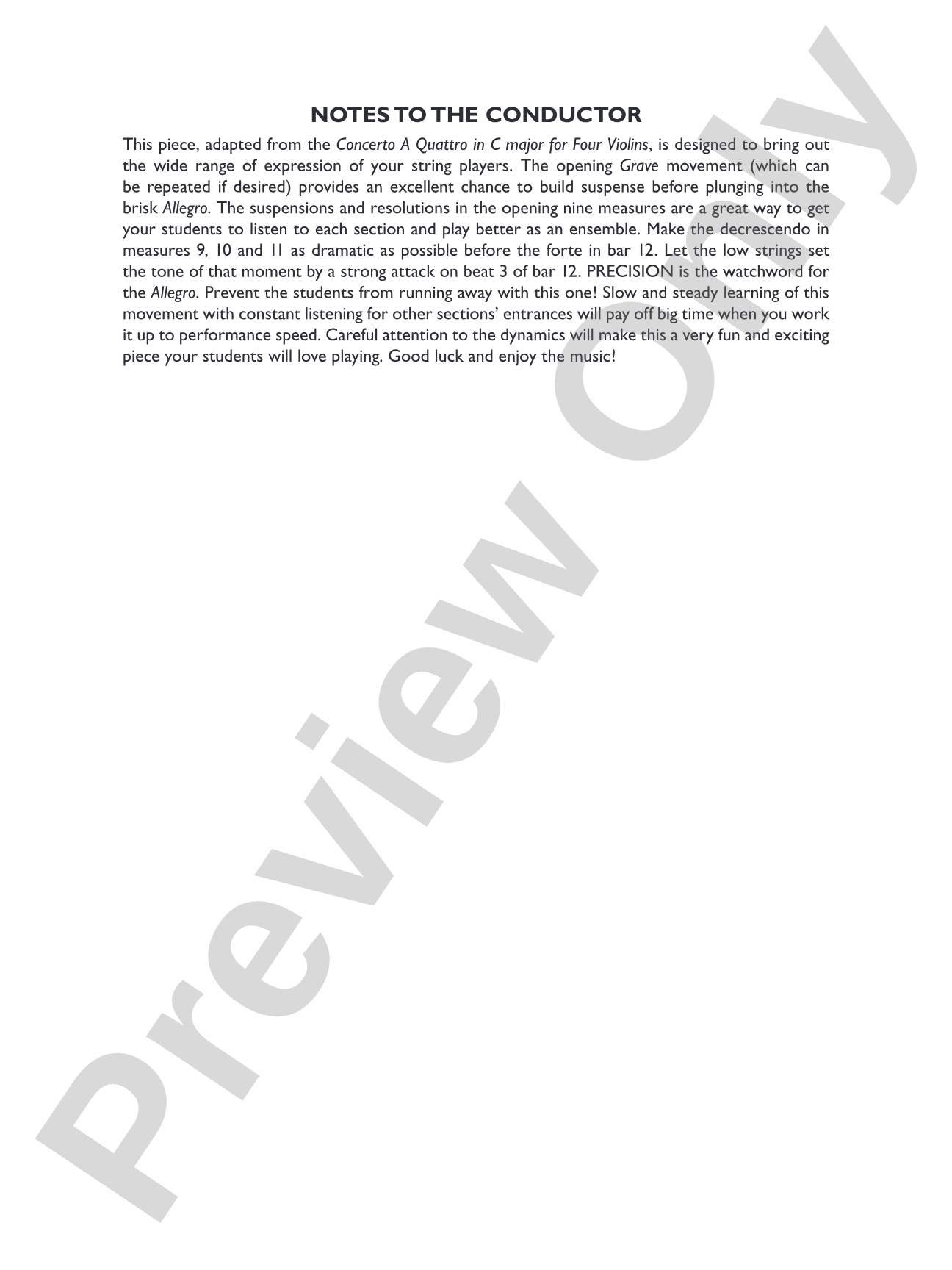 NOTES TO THE CONDUCTOR

This piece, adapted from the Concerto A Quattro in C major for Four Violins, is designed to bring out the wide range of expression of your string players. The opening Grave movement (which can be repeated if desired) provides an excellent chance to build suspense before plunging into the brisk Allegro. The suspensions and resolutions in the opening nine measures are a great way to get your students to listen to each section and play better as an ensemble. Make the decrescendo in measures 9, 10 and 11 as dramatic as possible before the forte in bar 12. Let the low strings set the tone of that moment by a strong attack on beat 3 of bar 12. PRECISION is the watchword for the Allegro. Prevent the students from running away with this one! Slow and steady learning of this movement with constant listening for other sections' entrances will pay off big time when you work it up to performance speed. Careful attention to the dynamics will make this a very fun and exciting piece your students will love playing. Good luck and enjoy the music!

Preview Only